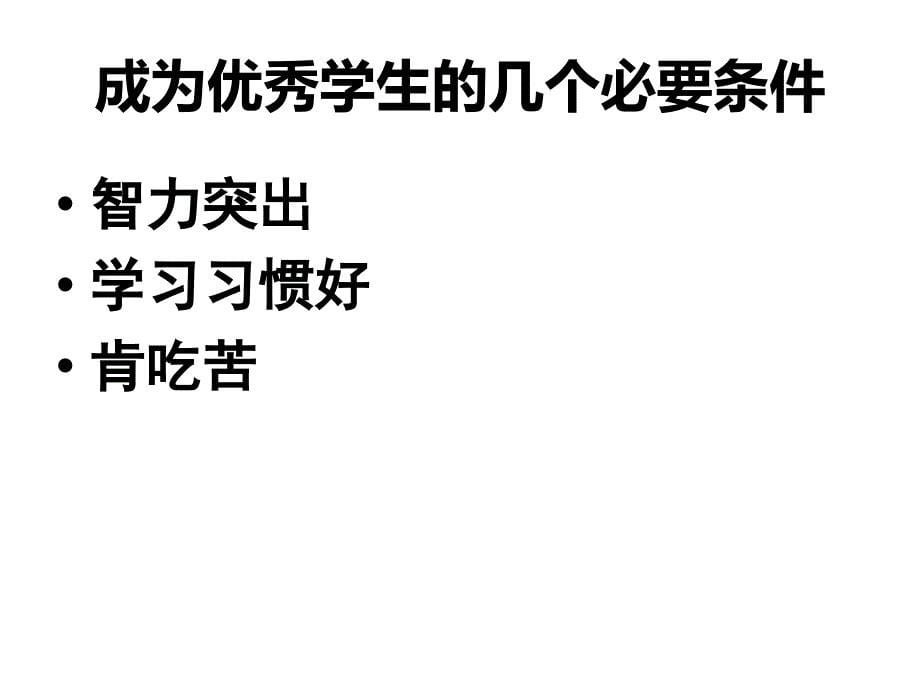 成为优秀学生的几个必要条件

• 智力突出
• 学习习惯好
• 肯吃苦